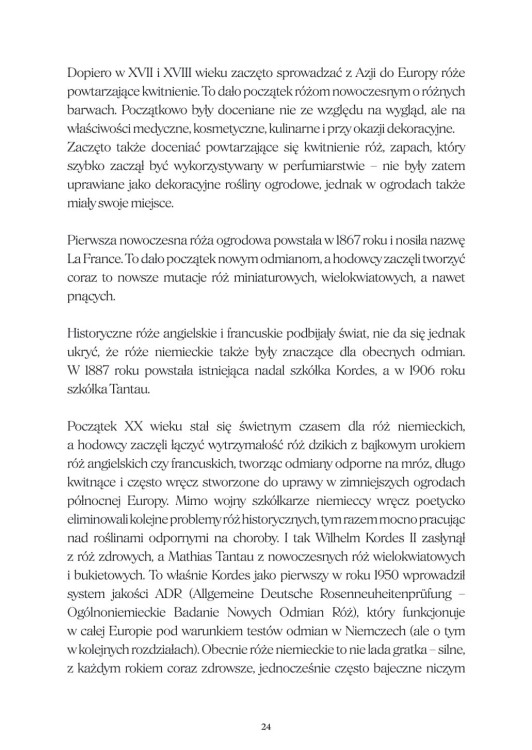 Dopiero w XVII i XVIII wieku zaczęto sprowadzać z Azji do Europy róże powtarzające kwitnienie. To dało początek różom nowoczesnym o różnych barwach. Początkowo były doceniane nie ze względu na wygląd, ale na właściwości medyczne, kosmetyczne, kulinarne i przy okazji dekoracyjne. Zaczęto także doceniać powtarzające się kwitnienie róż, zapach, który szybko zaczął być wykorzystywany w perfumiarstwie – nie były zatem uprawiane jako dekoracyjne rośliny ogrodowe, jednak w ogrodach także miały swoje miejsce.

Pierwsza nowoczesna róża ogrodowa powstała w 1867 roku i nosiła nazwę La France. To dało początek nowym odmianom, a hodowcy zaczęli tworzyć coraz to nowsze mutacje róż miniaturowych, wielokwiatowych, a nawet pnących.

Historyczne róże angielskie i francuskie podbijały świat, nie da się jednak ukryć, że róże niemieckie także były znaczące dla obecnych odmian. W 1887 roku powstała istniejąca nadal szkółka Kordes, a w 1906 roku szkółka Tantau.

Początek XX wieku stał się świetnym czasem dla róż niemieckich, a hodowcy zaczęli łączyć wytrzymałość róż dzikich z bajkowym urokiem róż angielskich czy francuskich, tworząc odmiany odporne na mróz, długo kwitnące i często wręcz stworzone do uprawy w zimniejszych ogrodach północnej Europy. Mimo wojny szkółkarze niemieccy wręcz poetycko eliminowali kolejne problemy róż historycznych, tym razem mocno pracując nad roślinami odpornymi na choroby. I tak Wilhelm Kordes II zasłynął z róż zdrowych, a Mathias Tantau z nowoczesnych róż wielokwiatowych i bukietowych. To właśnie Kordes jako pierwszy w roku 1950 wprowadził system jakości ADR (Allgemeine Deutsche Rosenneuheitenprüfung – Ogólnoniemieckie Badanie Nowych Odmian Róż), który funkcjonuje w całej Europie pod warunkiem testów odmian w Niemczech (ale o tym w kolejnych rozdziałach). Obecnie róże niemieckie to nie lada gratka – silne, z każdym rokiem coraz zdrowsze, jednocześnie często bajeczne niczym

24